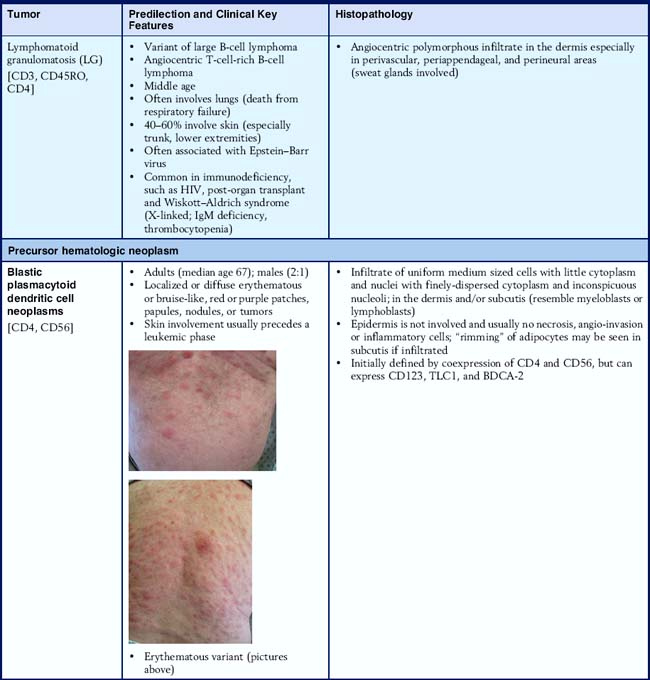 | Tumor | Predilection and Clinical Key Features | Histopathology |
|---|---|---|
| Lymphomatoid granulomatosis (LG) [CD3, CD45RO, CD4] | • Variant of large B-cell lymphoma • Angiocentric T-cell-rich B-cell lymphoma • Middle age • Often involves lungs (death from respiratory failure) • 40–60% involve skin (especially trunk, lower extremities) • Often associated with Epstein–Barr virus • Common in immunodeficiency, such as HIV, post-organ transplant and Wiskott–Aldrich syndrome (X-linked; IgM deficiency, thrombocytopenia) | • Angiocentric polymorphous infiltrate in the dermis especially in perivascular, periappendageal, and perineural areas (sweat glands involved) |
| Precursor hematologic neoplasm | | |
| Blastic plasmacytoid dendritic cell neoplasms [CD4, CD56] | • Adults (median age 67); males (2:1) • Localized or diffuse erythematous or bruise-like, red or purple patches, papules, nodules, or tumors • Skin involvement usually precedes a leukemic phase • Erythematous variant (pictures above) | • Infiltrate of uniform medium sized cells with little cytoplasm and nuclei with finely-dispersed cytoplasm and inconspicuous nucleoli; in the dermis and/or subcutis (resemble myeloblasts or lymphoblasts) • Epidermis is not involved and usually no necrosis, angio-invasion or inflammatory cells; "rimming" of adipocytes may be seen in subcutis if infiltrated • Initially defined by coexpression of CD4 and CD56, but can express CD123, TLC1, and BDCA-2 |